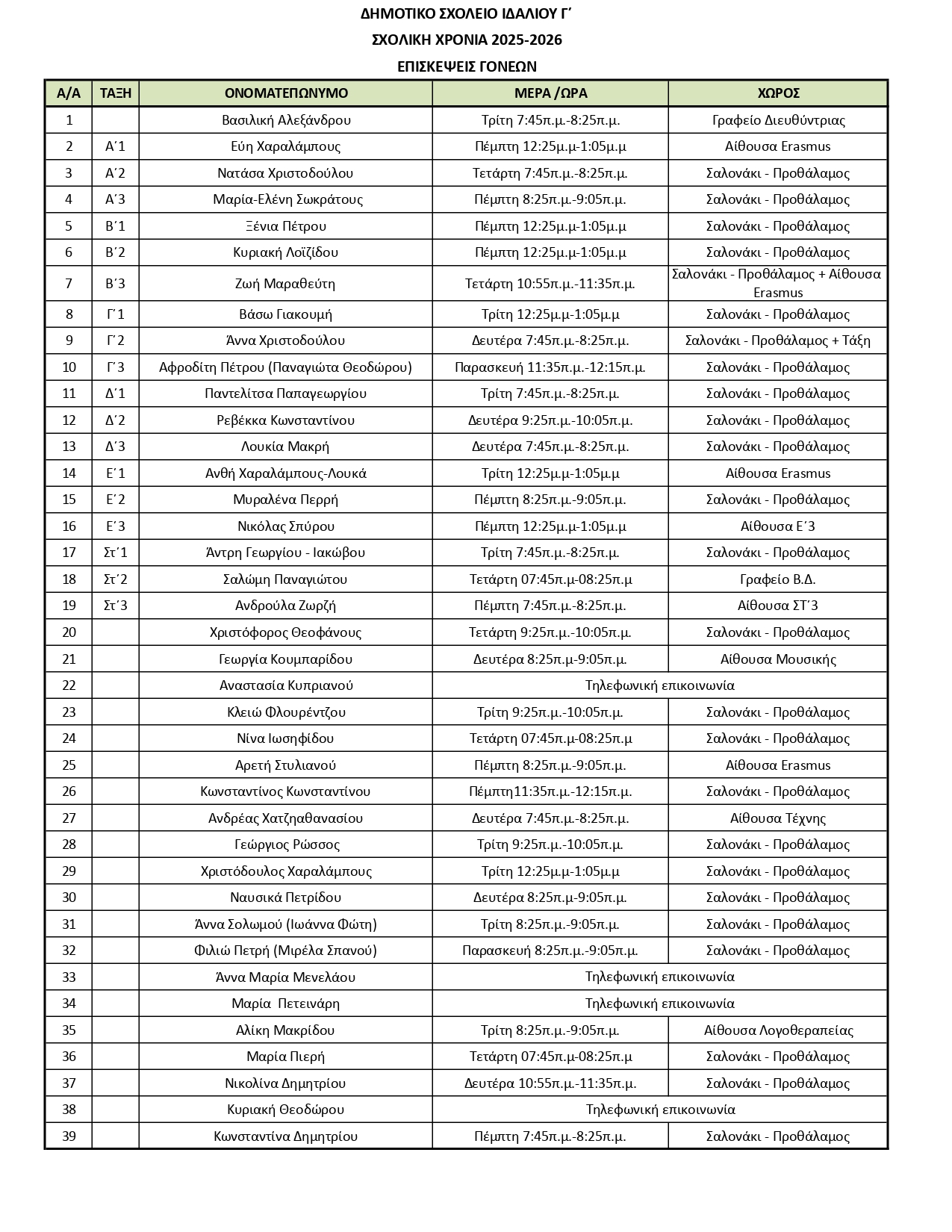 ΔΗΜΟΤΙΚΟ ΣΧΟΛΕΙΟ ΙΔΑΛΙΟΥ Γ΄

ΣΧΟΛΙΚΗ ΧΡΟΝΙΑ 2025-2026

ΕΠΙΣΚΕΨΕΙΣ ΓΟΝΕΩΝ

| Α/Α | ΤΑΞΗ | ΟΝΟΜΑΤΕΠΩΝΥΜΟ | ΜΕΡΑ /ΩΡΑ | ΧΩΡΟΣ |
|---|---|---|---|---|
| 1 | | Βασιλική Αλεξάνδρου | Τρίτη 7:45π.μ.-8:25π.μ. | Γραφείο Διευθύντριας |
| 2 | Α΄1 | Εύη Χαραλάμπους | Πέμπτη 12:25μ.μ-1:05μ.μ | Αίθουσα Erasmus |
| 3 | Α΄2 | Νατάσα Χριστοδούλου | Τετάρτη 7:45π.μ.-8:25π.μ. | Σαλονάκι - Προθάλαμος |
| 4 | Α΄3 | Μαρία-Ελένη Σωκράτους | Πέμπτη 8:25π.μ.-9:05π.μ. | Σαλονάκι - Προθάλαμος |
| 5 | Β΄1 | Ξένια Πέτρου | Πέμπτη 12:25μ.μ-1:05μ.μ | Σαλονάκι - Προθάλαμος |
| 6 | Β΄2 | Κυριακή Λοϊζίδου | Πέμπτη 12:25μ.μ-1:05μ.μ | Σαλονάκι - Προθάλαμος |
| 7 | Β΄3 | Ζωή Μαραθεύτη | Τετάρτη 10:55π.μ.-11:35π.μ. | Σαλονάκι - Προθάλαμος + Αίθουσα Erasmus |
| 8 | Γ΄1 | Βάσω Γιακουμή | Τρίτη 12:25μ.μ-1:05μ.μ | Σαλονάκι - Προθάλαμος |
| 9 | Γ΄2 | Άννα Χριστοδούλου | Δευτέρα 7:45π.μ.-8:25π.μ. | Σαλονάκι - Προθάλαμος + Τάξη |
| 10 | Γ΄3 | Αφροδίτη Πέτρου (Παναγιώτα Θεοδώρου) | Παρασκευή 11:35π.μ.-12:15π.μ. | Σαλονάκι - Προθάλαμος |
| 11 | Δ΄1 | Παντελίτσα Παπαγεωργίου | Τρίτη 7:45π.μ.-8:25π.μ. | Σαλονάκι - Προθάλαμος |
| 12 | Δ΄2 | Ρεβέκκα Κωνσταντίνου | Δευτέρα 9:25π.μ.-10:05π.μ. | Σαλονάκι - Προθάλαμος |
| 13 | Δ΄3 | Λουκία Μακρή | Δευτέρα 7:45π.μ.-8:25π.μ. | Σαλονάκι - Προθάλαμος |
| 14 | Ε΄1 | Ανθή Χαραλάμπους-Λουκά | Τρίτη 12:25μ.μ-1:05μ.μ | Αίθουσα Erasmus |
| 15 | Ε΄2 | Μυραλένα Περρή | Πέμπτη 8:25π.μ.-9:05π.μ. | Σαλονάκι - Προθάλαμος |
| 16 | Ε΄3 | Νικόλας Σπύρου | Πέμπτη 12:25μ.μ-1:05μ.μ | Αίθουσα Ε΄3 |
| 17 | Στ΄1 | Άντρη Γεωργίου - Ιακώβου | Τρίτη 7:45π.μ.-8:25π.μ. | Σαλονάκι - Προθάλαμος |
| 18 | Στ΄2 | Σαλώμη Παναγιώτου | Τετάρτη 07:45π.μ-08:25π.μ | Γραφείο Β.Δ. |
| 19 | Στ΄3 | Ανδρούλα Ζωρζή | Πέμπτη 7:45π.μ.-8:25π.μ. | Αίθουσα ΣΤ΄3 |
| 20 | | Χριστόφορος Θεοφάνους | Τετάρτη 9:25π.μ.-10:05π.μ. | Σαλονάκι - Προθάλαμος |
| 21 | | Γεωργία Κουμπαρίδου | Δευτέρα 8:25π.μ-9:05π.μ. | Αίθουσα Μουσικής |
| 22 | | Αναστασία Κυπριανού | Τηλεφωνική επικοινωνία | |
| 23 | | Κλειώ Φλουρέντζου | Τρίτη 9:25π.μ.-10:05π.μ. | Σαλονάκι - Προθάλαμος |
| 24 | | Νίνα Ιωσηφίδου | Τετάρτη 07:45π.μ-08:25π.μ | Σαλονάκι - Προθάλαμος |
| 25 | | Αρετή Στυλιανού | Πέμπτη 8:25π.μ.-9:05π.μ. | Αίθουσα Erasmus |
| 26 | | Κωνσταντίνος Κωνσταντίνου | Πέμπτη11:35π.μ.-12:15π.μ. | Σαλονάκι - Προθάλαμος |
| 27 | | Ανδρέας Χατζηαθανασίου | Δευτέρα 7:45π.μ.-8:25π.μ. | Αίθουσα Τέχνης |
| 28 | | Γεώργιος Ρώσσος | Τρίτη 9:25π.μ.-10:05π.μ. | Σαλονάκι - Προθάλαμος |
| 29 | | Χριστόδουλος Χαραλάμπους | Τρίτη 12:25μ.μ-1:05μ.μ | Σαλονάκι - Προθάλαμος |
| 30 | | Ναυσικά Πετρίδου | Δευτέρα 8:25π.μ-9:05π.μ. | Σαλονάκι - Προθάλαμος |
| 31 | | Άννα Σολωμού (Ιωάννα Φώτη) | Τρίτη 8:25π.μ.-9:05π.μ. | Σαλονάκι - Προθάλαμος |
| 32 | | Φιλιώ Πετρή (Μιρέλα Σπανού) | Παρασκευή 8:25π.μ.-9:05π.μ. | Σαλονάκι - Προθάλαμος |
| 33 | | Άννα Μαρία Μενελάου | Τηλεφωνική επικοινωνία | |
| 34 | | Μαρία Πετεινάρη | Τηλεφωνική επικοινωνία | |
| 35 | | Αλίκη Μακρίδου | Τρίτη 8:25π.μ.-9:05π.μ. | Αίθουσα Λογοθεραπείας |
| 36 | | Μαρία Πιερή | Τετάρτη 07:45π.μ-08:25π.μ | Σαλονάκι - Προθάλαμος |
| 37 | | Νικολίνα Δημητρίου | Δευτέρα 10:55π.μ.-11:35π.μ. | Σαλονάκι - Προθάλαμος |
| 38 | | Κυριακή Θεοδώρου | Τηλεφωνική επικοινωνία | |
| 39 | | Κωνσταντίνα Δημητρίου | Πέμπτη 7:45π.μ.-8:25π.μ. | Σαλονάκι - Προθάλαμος |